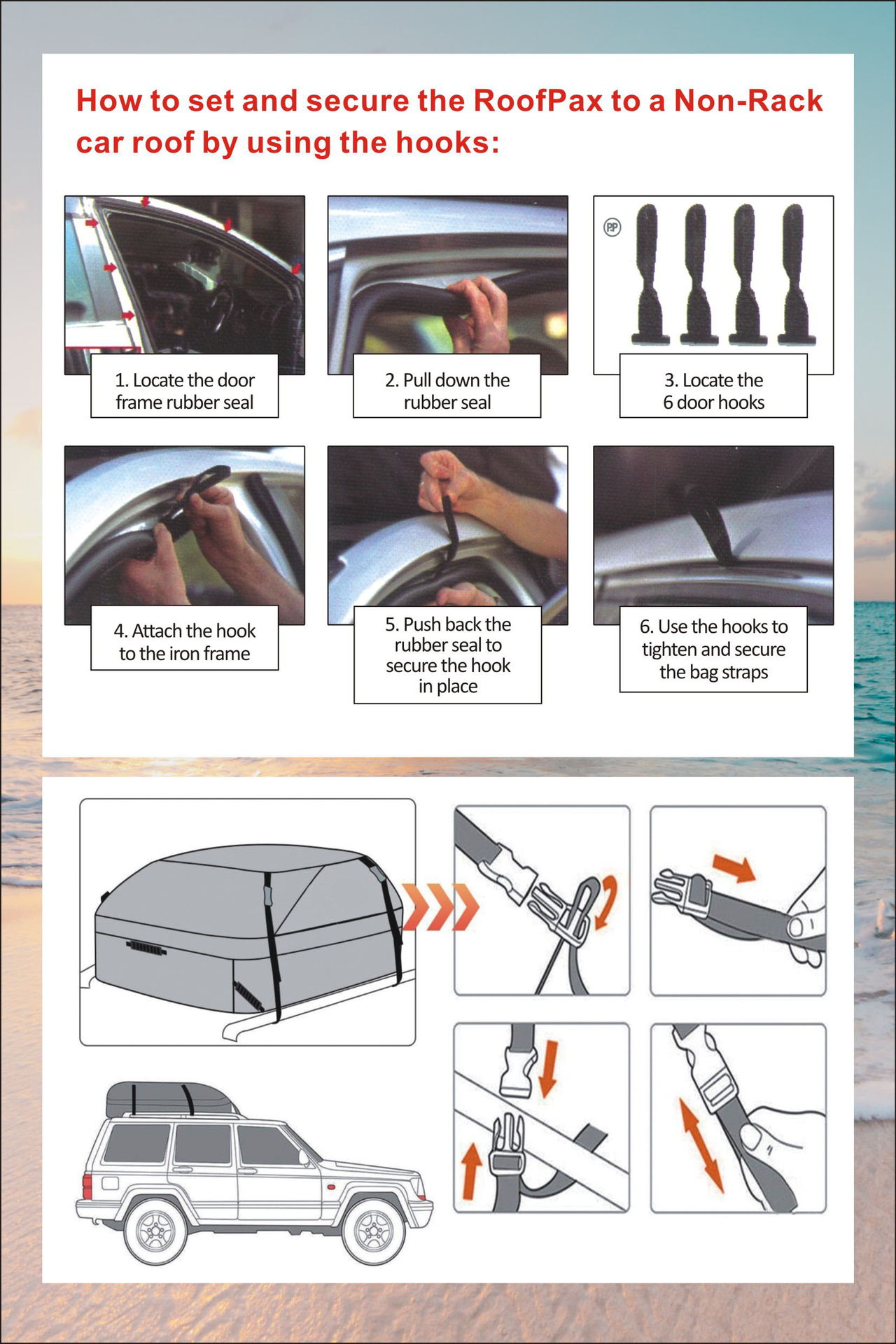 How to set and secure the RoofPax to a Non-Rack car roof by using the hooks:

PP

1. Locate the door frame rubber seal

2. Pull down the rubber seal

3. Locate the 6 door hooks

4. Attach the hook to the iron frame

5. Push back the rubber seal to secure the hook in place

6. Use the hooks to tighten and secure the bag straps